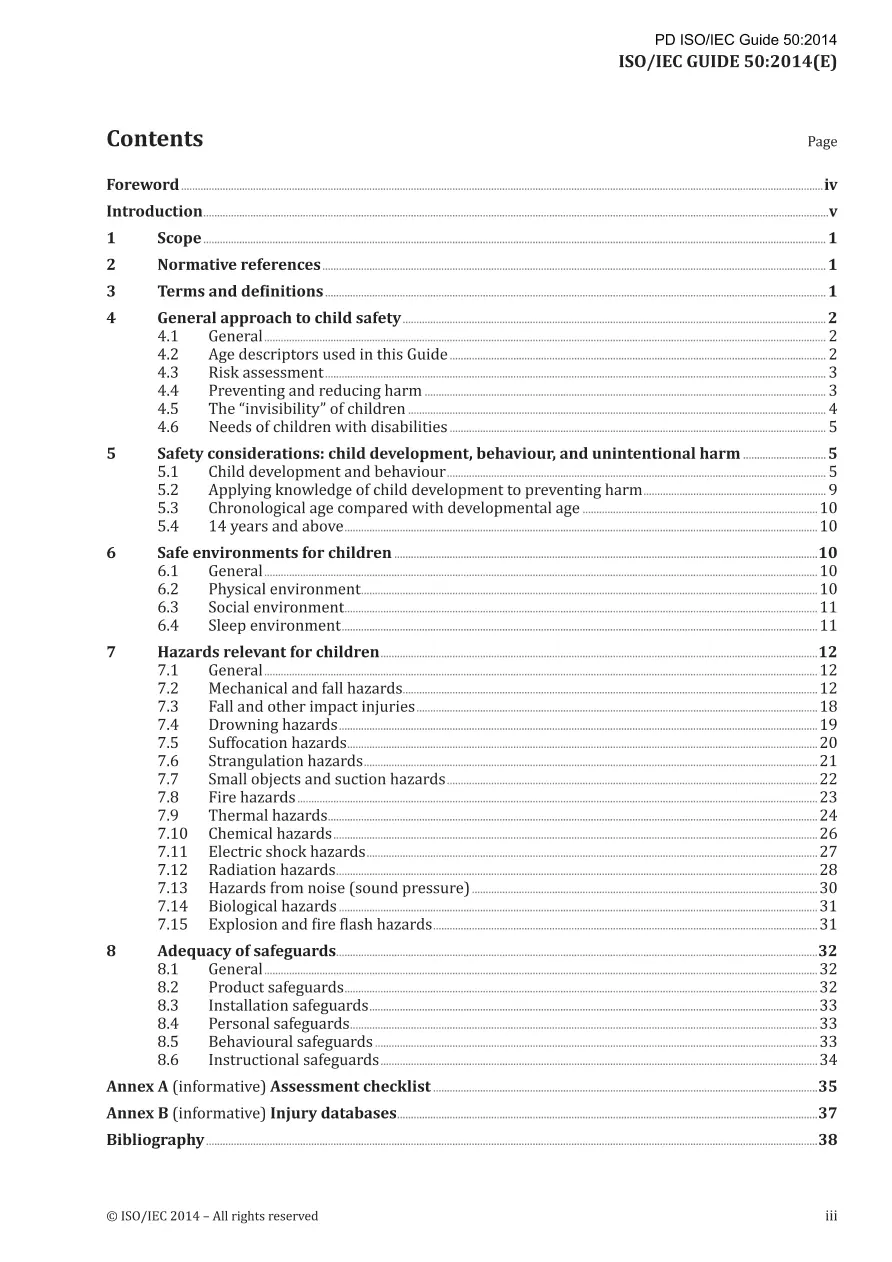 PD ISO/IEC Guide 50:2014
ISO/IEC GUIDE 50:2014(E)

Contents

Page

Foreword iv
Introduction v
1 Scope 1
2 Normative references 1
3 Terms and definitions 1
4 General approach to child safety 2
4.1 General 2
4.2 Age descriptors used in this Guide 2
4.3 Risk assessment 3
4.4 Preventing and reducing harm 3
4.5 The "invisibility" of children 4
4.6 Needs of children with disabilities 5
5 Safety considerations: child development, behaviour, and unintentional harm 5
5.1 Child development and behaviour 5
5.2 Applying knowledge of child development to preventing harm 9
5.3 Chronological age compared with developmental age 10
5.4 14 years and above 10
6 Safe environments for children 10
6.1 General 10
6.2 Physical environment 10
6.3 Social environment 11
6.4 Sleep environment 11
7 Hazards relevant for children 12
7.1 General 12
7.2 Mechanical and fall hazards 12
7.3 Fall and other impact injuries 18
7.4 Drowning hazards 19
7.5 Suffocation hazards 20
7.6 Strangulation hazards 21
7.7 Small objects and suction hazards 22
7.8 Fire hazards 23
7.9 Thermal hazards 24
7.10 Chemical hazards 26
7.11 Electric shock hazards 27
7.12 Radiation hazards 28
7.13 Hazards from noise (sound pressure) 30
7.14 Biological hazards 31
7.15 Explosion and fire flash hazards 31
8 Adequacy of safeguards 32
8.1 General 32
8.2 Product safeguards 32
8.3 Installation safeguards 33
8.4 Personal safeguards 33
8.5 Behavioural safeguards 33
8.6 Instructional safeguards 34
Annex A (informative) Assessment checklist 35
Annex B (informative) Injury databases 37
Bibliography 38

© ISO/IEC 2014 – All rights reserved iii